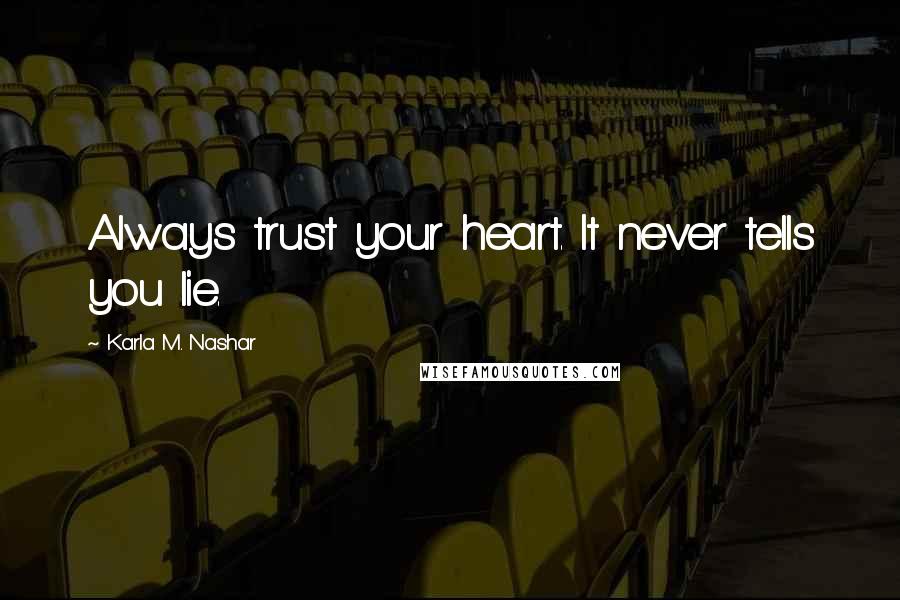 Always trust your heart. It never tells you lie.

~ Karla M. Nashar

WISEFAMOUSQUOTES.COM